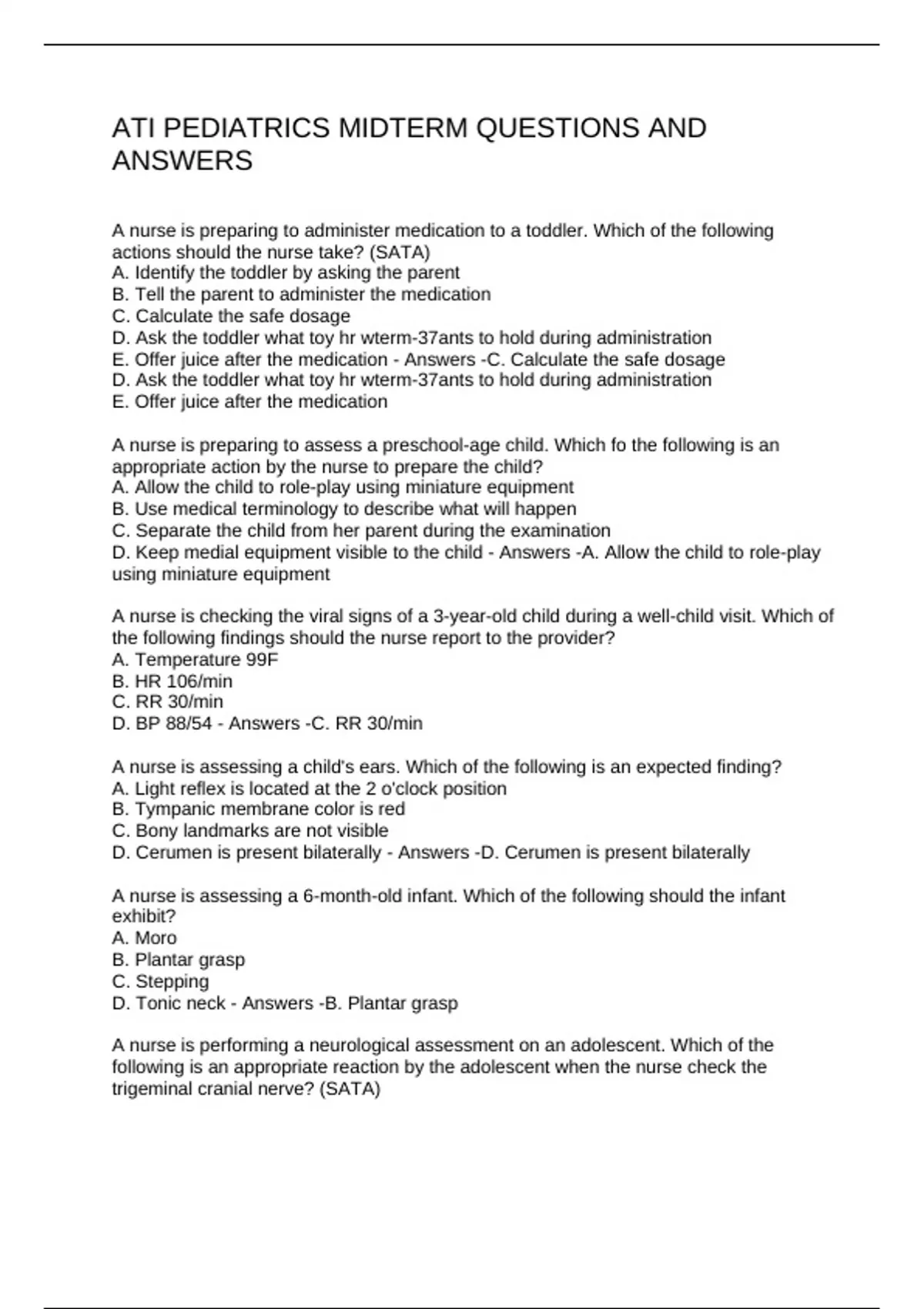 ATI PEDIATRICS MIDTERM QUESTIONS AND ANSWERS

A nurse is preparing to administer medication to a toddler. Which of the following actions should the nurse take? (SATA)
A. Identify the toddler by asking the parent
B. Tell the parent to administer the medication
C. Calculate the safe dosage
D. Ask the toddler what toy hr wterm-37ants to hold during administration
E. Offer juice after the medication - Answers -C. Calculate the safe dosage
D. Ask the toddler what toy hr wterm-37ants to hold during administration
E. Offer juice after the medication

A nurse is preparing to assess a preschool-age child. Which fo the following is an appropriate action by the nurse to prepare the child?
A. Allow the child to role-play using miniature equipment
B. Use medical terminology to describe what will happen
C. Separate the child from her parent during the examination
D. Keep medial equipment visible to the child - Answers -A. Allow the child to role-play using miniature equipment

A nurse is checking the viral signs of a 3-year-old child during a well-child visit. Which of the following findings should the nurse report to the provider?
A. Temperature 99F
B. HR 106/min
C. RR 30/min
D. BP 88/54 - Answers -C. RR 30/min

A nurse is assessing a child's ears. Which of the following is an expected finding?
A. Light reflex is located at the 2 o'clock position
B. Tympanic membrane color is red
C. Bony landmarks are not visible
D. Cerumen is present bilaterally - Answers -D. Cerumen is present bilaterally

A nurse is assessing a 6-month-old infant. Which of the following should the infant exhibit?
A. Moro
B. Plantar grasp
C. Stepping
D. Tonic neck - Answers -B. Plantar grasp

A nurse is performing a neurological assessment on an adolescent. Which of the following is an appropriate reaction by the adolescent when the nurse check the trigeminal cranial nerve? (SATA)